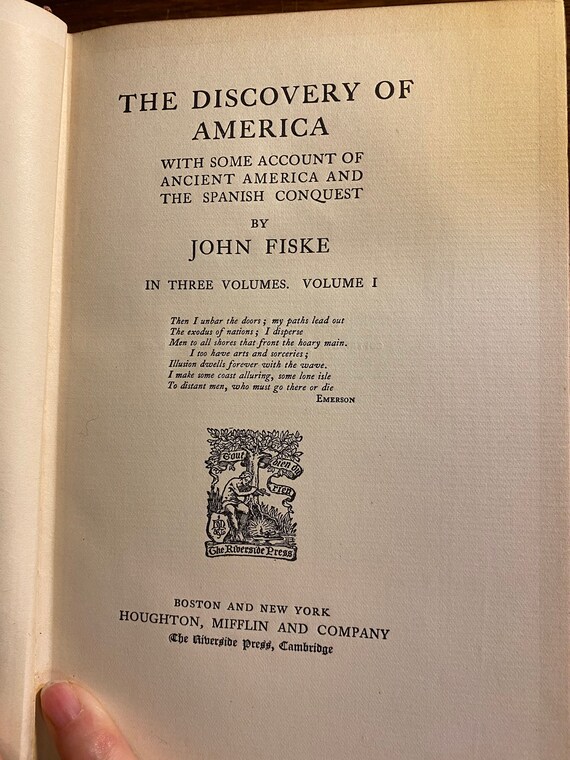 THE DISCOVERY OF AMERICA

WITH SOME ACCOUNT OF ANCIENT AMERICA AND THE SPANISH CONQUEST

BY

JOHN FISKE

IN THREE VOLUMES. VOLUME I

Then I unbar the doors; my paths lead out
The exodus of nations; I disperse
Men to all shores that front the hoary main.
I too have arts and sorceries;
Illusion dwells forever with the wave.
I make some coast alluring, some lone isle
To distant men, who must go there or die
EMERSON

Tout bien ou rien

The Riverside Press

BOSTON AND NEW YORK
HOUGHTON, MIFFLIN AND COMPANY
The Riverside Press, Cambridge